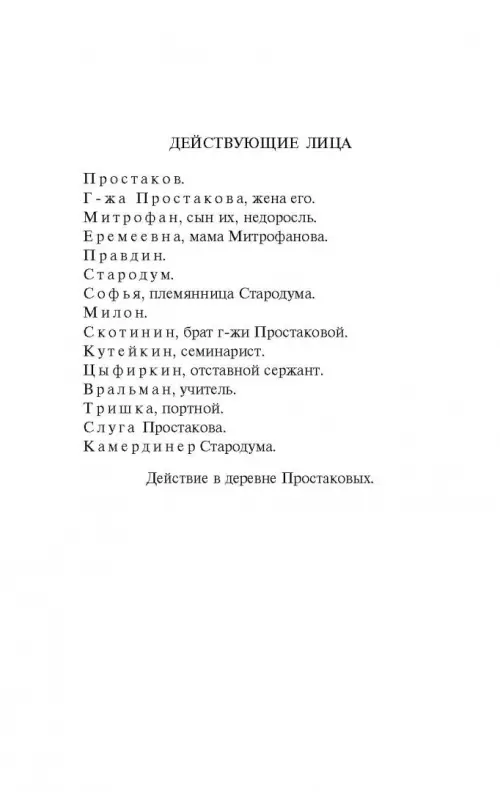 ДЕЙСТВУЮЩИЕ ЛИЦА

Простаков.
Г-жа Простакова, жена его.
Митрофан, сын их, недоросль.
Еремеевна, мама Митрофанова.
Правдин.
Стародум.
Софья, племянница Стародума.
Милон.
Скотинин, брат г-жи Простаковой.
Кутейкин, семинарист.
Цыфиркин, отставной сержант.
Вральман, учитель.
Тришка, портной.
Слуга Простакова.
Камердинер Стародума.

Действие в деревне Простаковых.